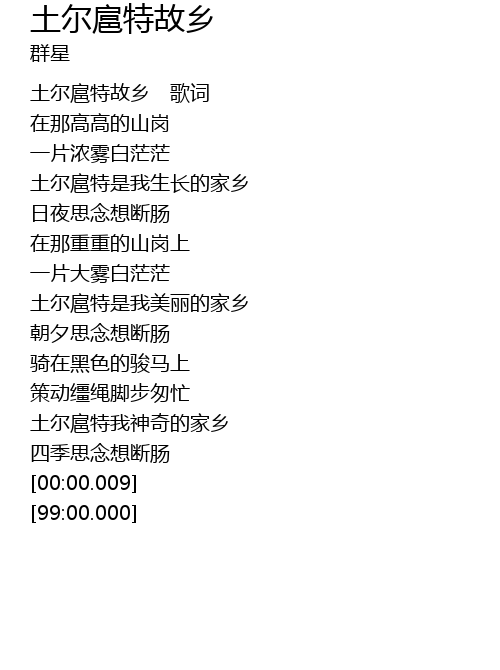 土尔扈特故乡
群星

土尔扈特故乡 歌词
在那高高的山岗
一片浓雾白茫茫
土尔扈特是我生长的家乡
日夜思念想断肠
在那重重的山岗上
一片大雾白茫茫
土尔扈特是我美丽的家乡
朝夕思念想断肠
骑在黑色的骏马上
策动缰绳脚步匆忙
土尔扈特我神奇的家乡
四季思念想断肠
[00:00.009]
[99:00.000]